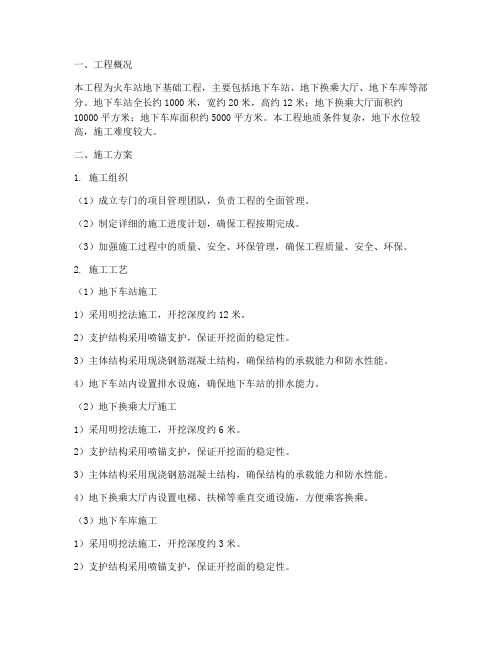 一、工程概况

本工程为火车站地下基础工程，主要包括地下车站、地下换乘大厅、地下车库等部分。地下车站全长约 1000 米，宽约 20 米，高约 12 米；地下换乘大厅面积约 10000 平方米；地下车库面积约 5000 平方米。本工程地质条件复杂，地下水位较高，施工难度较大。

二、施工方案

1. 施工组织

（1）成立专门的项目管理团队，负责工程的全面管理。

（2）制定详细的施工进度计划，确保工程按期完成。

（3）加强施工过程中的质量、安全、环保管理，确保工程质量、安全、环保。

2. 施工工艺

（1）地下车站施工

1）采用明挖法施工，开挖深度约 12 米。

2）支护结构采用喷锚支护，保证开挖面的稳定性。

3）主体结构采用现浇钢筋混凝土结构，确保结构的承载能力和防水性能。

4）地下车站内设置排水设施，确保地下车站的排水能力。

（2）地下换乘大厅施工

1）采用明挖法施工，开挖深度约 6 米。

2）支护结构采用喷锚支护，保证开挖面的稳定性。

3）主体结构采用现浇钢筋混凝土结构，确保结构的承载能力和防水性能。

4）地下换乘大厅内设置电梯、扶梯等垂直交通设施，方便乘客换乘。

（3）地下车库施工

1）采用明挖法施工，开挖深度约 3 米。

2）支护结构采用喷锚支护，保证开挖面的稳定性。